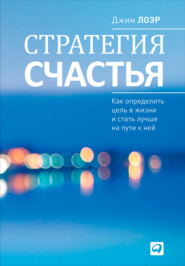 Джим ЛОЭР

СТРАТЕГИЯ
СЧАСТЬЯ

Как определить цель в жизни и стать лучше на пути к ней